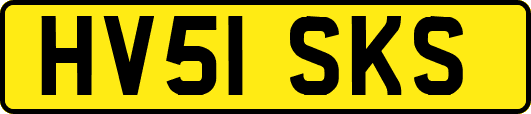 HV51 SKS